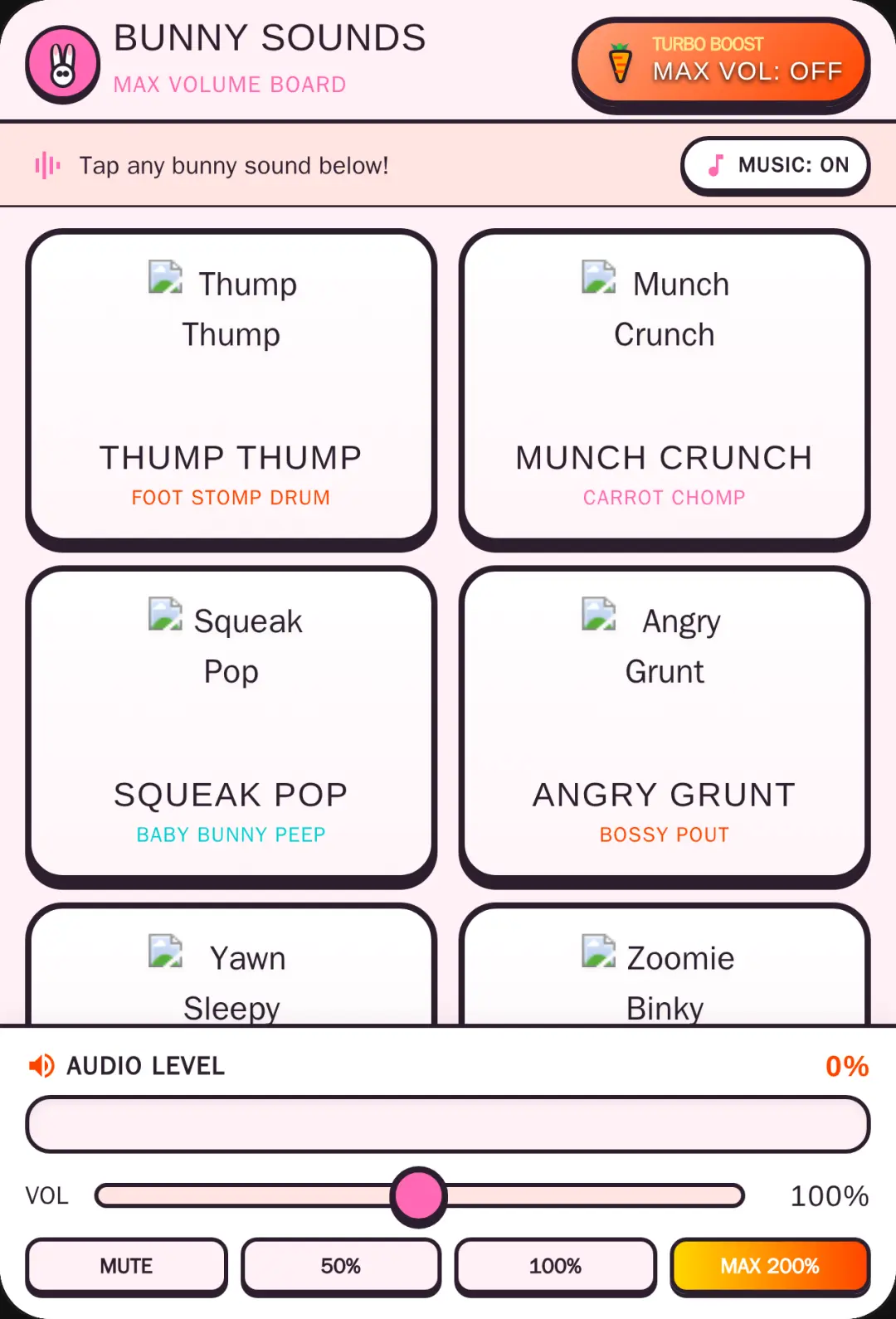 BUNNY SOUNDS
MAX VOLUME BOARD

TURBO BOOST
MAX VOL: OFF

Tap any bunny sound below!

MUSIC: ON

Thump Thump
THUMP THUMP
FOOT STOMP DRUM

Munch Crunch
MUNCH CRUNCH
CARROT CHOMP

Squeak Pop
SQUEAK POP
BABY BUNNY PEEP

Angry Grunt
ANGRY GRUNT
BOSSY POUT

Yawn Sleepy

Zoomie Binky

AUDIO LEVEL
0%

VOL
100%

MUTE
50%
100%
MAX 200%